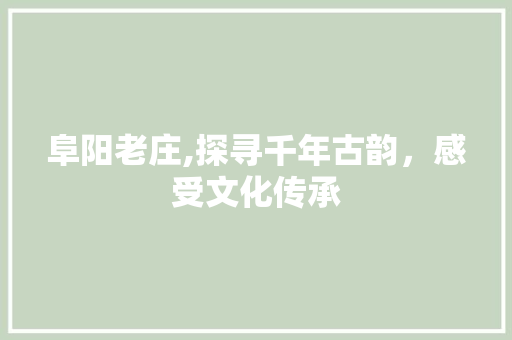 阜阳老庄,探寻千年古韵，感受文化传承